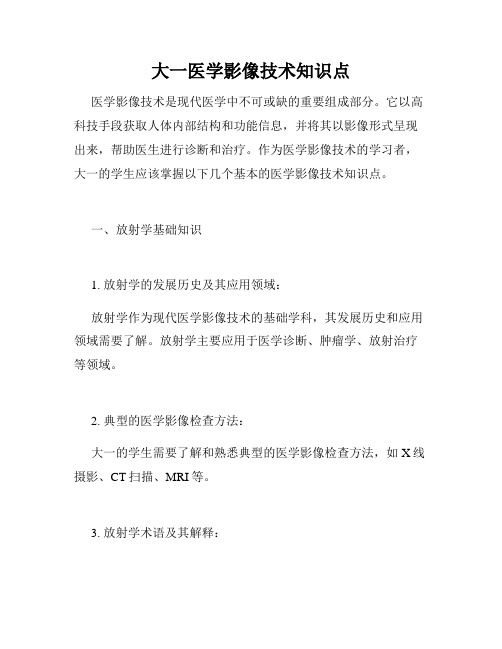 大一医学影像技术知识点

医学影像技术是现代医学中不可或缺的重要组成部分。它以高科技手段获取人体内部结构和功能信息，并将其以影像形式呈现出来，帮助医生进行诊断和治疗。作为医学影像技术的学习者，大一的学生应该掌握以下几个基本的医学影像技术知识点。

一、放射学基础知识

1. 放射学的发展历史及其应用领域：

放射学作为现代医学影像技术的基础学科，其发展历史和应用领域需要了解。放射学主要应用于医学诊断、肿瘤学、放射治疗等领域。

2. 典型的医学影像检查方法：

大一的学生需要了解和熟悉典型的医学影像检查方法，如 X 线摄影、CT 扫描、MRI 等。

3. 放射学术语及其解释：